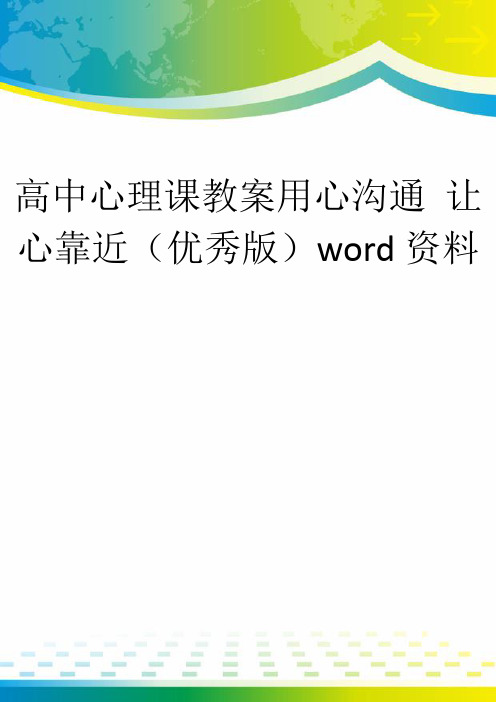 高中心理课教案用心沟通 让心靠近（优秀版）word 资料